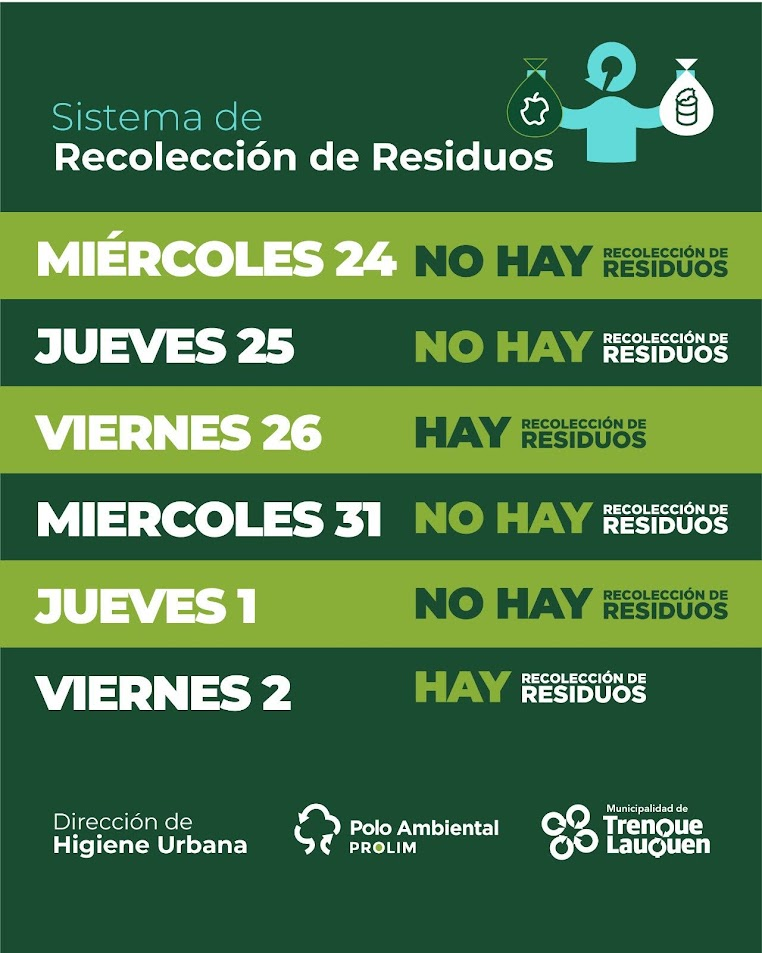 Sistema de
Recolección de Residuos

MIÉRCOLES 24 NO HAY RECOLECCIÓN DE RESIDUOS

JUEVES 25 NO HAY RECOLECCIÓN DE RESIDUOS

VIERNES 26 HAY RECOLECCIÓN DE RESIDUOS

MIERCOLES 31 NO HAY RECOLECCIÓN DE RESIDUOS

JUEVES 1 NO HAY RECOLECCIÓN DE RESIDUOS

VIERNES 2 HAY RECOLECCIÓN DE RESIDUOS

Dirección de
Higiene Urbana

Polo Ambiental
PROLIM

Municipalidad de
Trenque
Lauquen